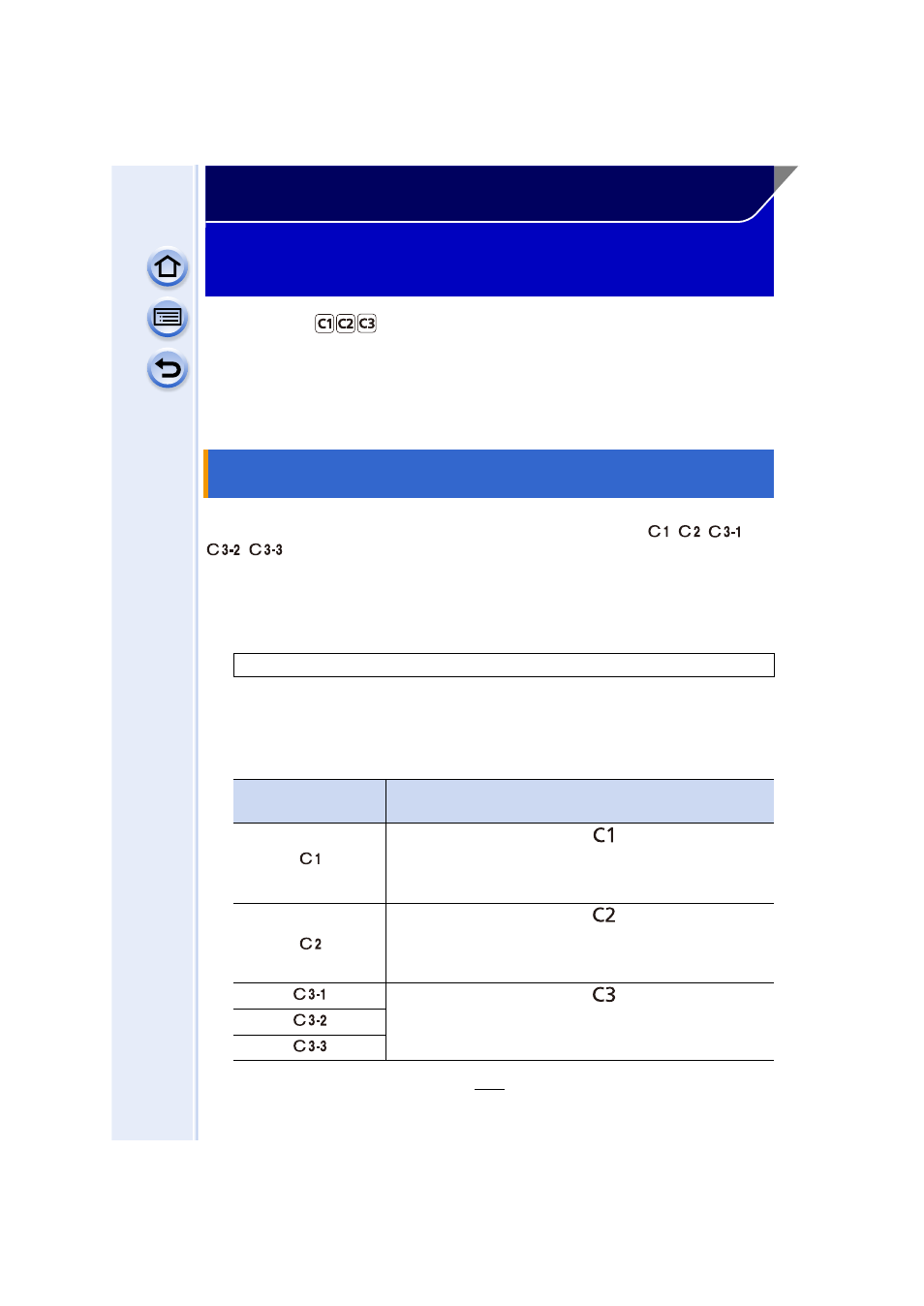 C1 C2 C3

C1 C2 C3-1 C3-2 C3-3

| | |
|---|---|
| C1 | C1 |
| C2 | C2 |
| C3-1 | C3 |
| C3-2 | |
| C3-3 | |